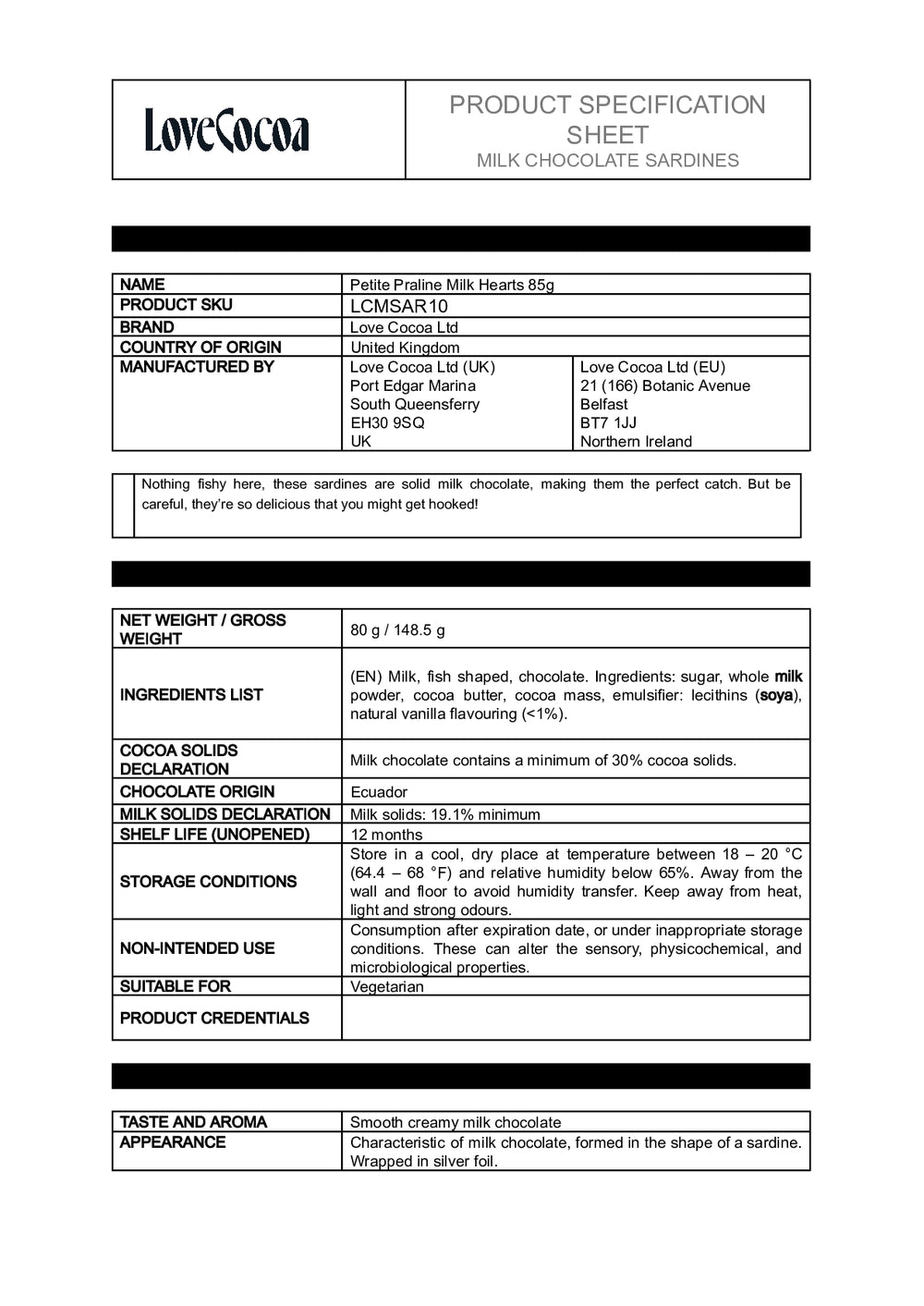 LoveCocoa

PRODUCT SPECIFICATION SHEET
MILK CHOCOLATE SARDINES

| NAME | Petite Praline Milk Hearts 85g | |
|---|---|---|
| PRODUCT SKU | LCMSAR10 | |
| BRAND | Love Cocoa Ltd | |
| COUNTRY OF ORIGIN | United Kingdom | |
| MANUFACTURED BY | Love Cocoa Ltd (UK) Port Edgar Marina South Queensferry EH30 9SQ UK | Love Cocoa Ltd (EU) 21 (166) Botanic Avenue Belfast BT7 1JJ Northern Ireland |

Nothing fishy here, these sardines are solid milk chocolate, making them the perfect catch. But be careful, they're so delicious that you might get hooked!

| NET WEIGHT / GROSS WEIGHT | 80 g / 148.5 g |
|---|---|
| INGREDIENTS LIST | (EN) Milk, fish shaped, chocolate. Ingredients: sugar, whole milk powder, cocoa butter, cocoa mass, emulsifier: lecithins (soya), natural vanilla flavouring (<1%). |
| COCOA SOLIDS DECLARATION | Milk chocolate contains a minimum of 30% cocoa solids. |
| CHOCOLATE ORIGIN | Ecuador |
| MILK SOLIDS DECLARATION | Milk solids: 19.1% minimum |
| SHELF LIFE (UNOPENED) | 12 months |
| STORAGE CONDITIONS | Store in a cool, dry place at temperature between 18 – 20 °C (64.4 – 68 °F) and relative humidity below 65%. Away from the wall and floor to avoid humidity transfer. Keep away from heat, light and strong odours. |
| NON-INTENDED USE | Consumption after expiration date, or under inappropriate storage conditions. These can alter the sensory, physicochemical, and microbiological properties. |
| SUITABLE FOR | Vegetarian |
| PRODUCT CREDENTIALS | |

| TASTE AND AROMA | Smooth creamy milk chocolate |
|---|---|
| APPEARANCE | Characteristic of milk chocolate, formed in the shape of a sardine. Wrapped in silver foil. |